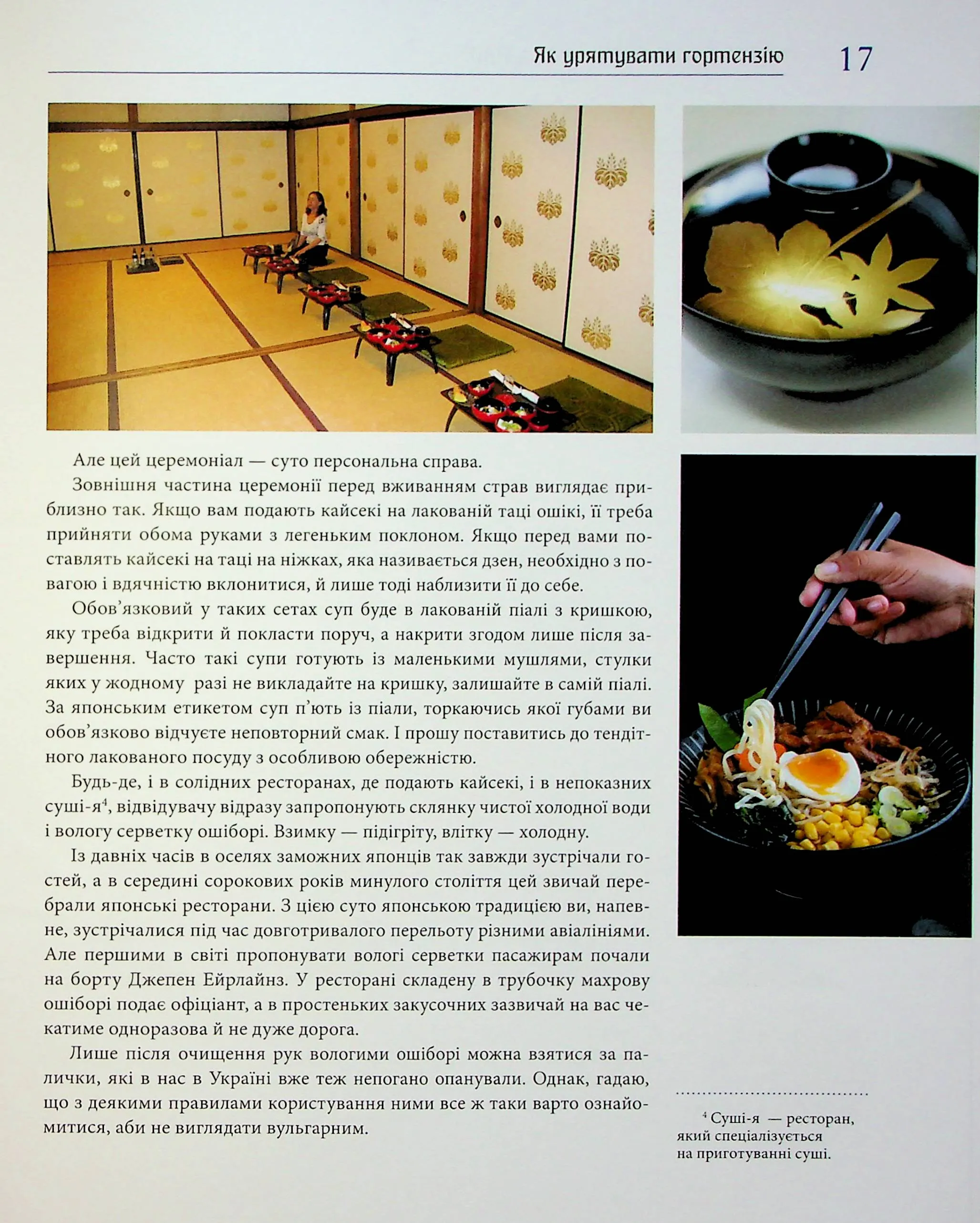 Як урятувати гортензію 17

Але цей церемоніал — суто персональна справа.

Зовнішня частина церемонії перед вживанням страв виглядає приблизно так. Якщо вам подають кайсекі на лакованій таці ошікі, її треба прийняти обома руками з легеньким поклоном. Якщо перед вами поставлять кайсекі на таці на ніжках, яка називається дзен, необхідно з повагою і вдячністю вклонитися, й лише тоді наблизити її до себе.

Обов'язковий у таких сетах суп буде в лакованій піалі з кришкою, яку треба відкрити й покласти поруч, а накрити згодом лише після завершення. Часто такі супи готують із маленькими мушлями, стулки яких у жодному разі не викладайте на кришку, залишайте в самій піалі. За японським етикетом суп п'ють із піали, торкаючись якої губами ви обов'язково відчуєте неповторний смак. І прошу поставитись до тендітного лакованого посуду з особливою обережністю.

Будь-де, і в солідних ресторанах, де подають кайсекі, і в непоказних суші-я$^4$, відвідувачу відразу запропонують склянку чистої холодної води і вологу серветку ошіборі. Взимку — підігріту, влітку — холодну.

Із давніх часів в оселях заможних японців так завжди зустрічали гостей, а в середині сорокових років минулого століття цей звичай перебрали японські ресторани. З цією суто японською традицією ви, напевне, зустрічалися під час довготривалого перельоту різними авіалініями. Але першими в світі пропонувати вологі серветки пасажирам почали на борту Джепен Ейрлайнз. У ресторані складену в трубочку махрову ошіборі подає офіціант, а в простеньких закусочних зазвичай на вас чекатиме одноразова й не дуже дорога.

Лише після очищення рук вологими ошіборі можна взятися за палички, які в нас в Україні вже теж непогано опанували. Однак, гадаю, що з деякими правилами користування ними все ж таки варто ознайомитися, аби не виглядати вульгарним.

$^4$ Суші-я — ресторан, який спеціалізується на приготуванні суші.